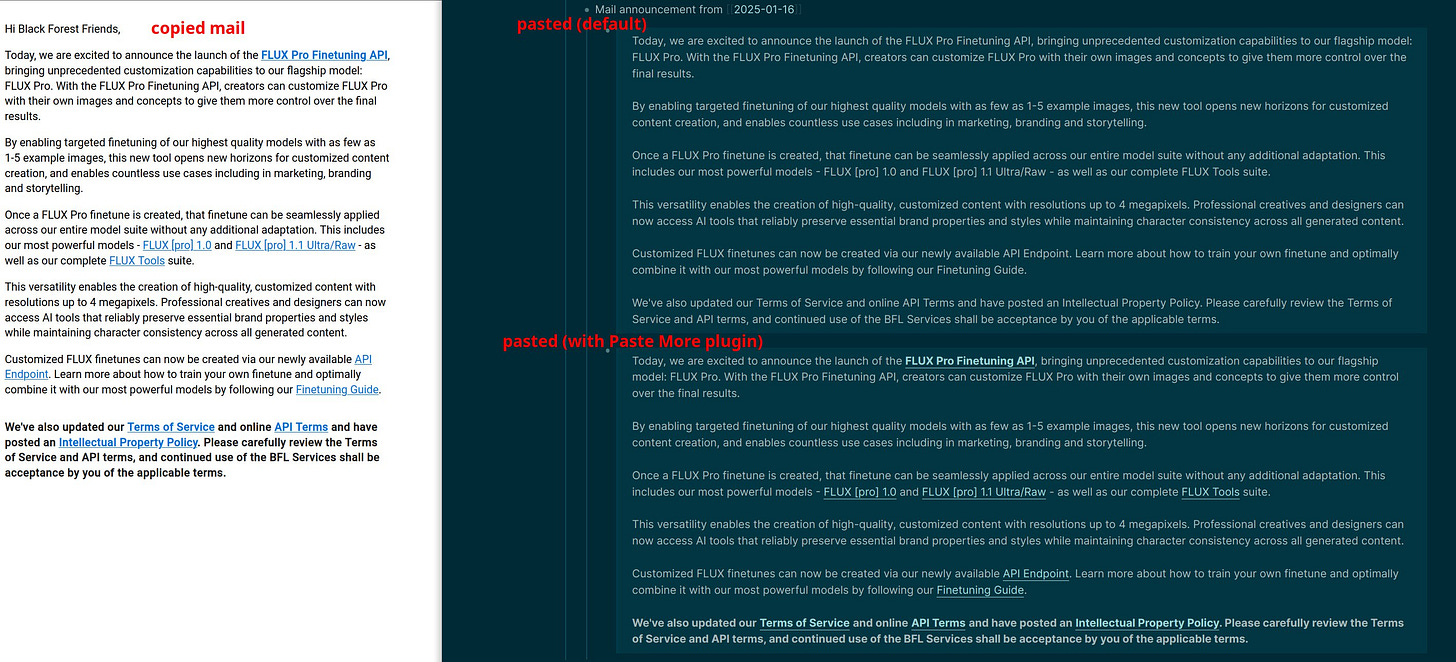 Hi Black Forest Friends, copied mail

Today, we are excited to announce the launch of the FLUX Pro Finetuning API, bringing unprecedented customization capabilities to our flagship model: FLUX Pro. With the FLUX Pro Finetuning API, creators can customize FLUX Pro with their own images and concepts to give them more control over the final results.

By enabling targeted finetuning of our highest quality models with as few as 1-5 example images, this new tool opens new horizons for customized content creation, and enables countless use cases including in marketing, branding and storytelling.

Once a FLUX Pro finetune is created, that finetune can be seamlessly applied across our entire model suite without any additional adaptation. This includes our most powerful models - FLUX [pro] 1.0 and FLUX [pro] 1.1 Ultra/Raw - as well as our complete FLUX Tools suite.

This versatility enables the creation of high-quality, customized content with resolutions up to 4 megapixels. Professional creatives and designers can now access AI tools that reliably preserve essential brand properties and styles while maintaining character consistency across all generated content.

Customized FLUX finetunes can now be created via our newly available API Endpoint. Learn more about how to train your own finetune and optimally combine it with our most powerful models by following our Finetuning Guide.

We've also updated our Terms of Service and online API Terms and have posted an Intellectual Property Policy. Please carefully review the Terms of Service and API terms, and continued use of the BFL Services shall be acceptance by you of the applicable terms.

Mail announcement from 2025-01-16

pasted (default)

Today, we are excited to announce the launch of the FLUX Pro Finetuning API, bringing unprecedented customization capabilities to our flagship model: FLUX Pro. With the FLUX Pro Finetuning API, creators can customize FLUX Pro with their own images and concepts to give them more control over the final results.

By enabling targeted finetuning of our highest quality models with as few as 1-5 example images, this new tool opens new horizons for customized content creation, and enables countless use cases including in marketing, branding and storytelling.

Once a FLUX Pro finetune is created, that finetune can be seamlessly applied across our entire model suite without any additional adaptation. This includes our most powerful models - FLUX [pro] 1.0 and FLUX [pro] 1.1 Ultra/Raw - as well as our complete FLUX Tools suite.

This versatility enables the creation of high-quality, customized content with resolutions up to 4 megapixels. Professional creatives and designers can now access AI tools that reliably preserve essential brand properties and styles while maintaining character consistency across all generated content.

Customized FLUX finetunes can now be created via our newly available API Endpoint. Learn more about how to train your own finetune and optimally combine it with our most powerful models by following our Finetuning Guide.

We've also updated our Terms of Service and online API Terms and have posted an Intellectual Property Policy. Please carefully review the Terms of Service and API terms, and continued use of the BFL Services shall be acceptance by you of the applicable terms.

pasted (with Paste More plugin)

Today, we are excited to announce the launch of the FLUX Pro Finetuning API, bringing unprecedented customization capabilities to our flagship model: FLUX Pro. With the FLUX Pro Finetuning API, creators can customize FLUX Pro with their own images and concepts to give them more control over the final results.

By enabling targeted finetuning of our highest quality models with as few as 1-5 example images, this new tool opens new horizons for customized content creation, and enables countless use cases including in marketing, branding and storytelling.

Once a FLUX Pro finetune is created, that finetune can be seamlessly applied across our entire model suite without any additional adaptation. This includes our most powerful models - FLUX [pro] 1.0 and FLUX [pro] 1.1 Ultra/Raw - as well as our complete FLUX Tools suite.

This versatility enables the creation of high-quality, customized content with resolutions up to 4 megapixels. Professional creatives and designers can now access AI tools that reliably preserve essential brand properties and styles while maintaining character consistency across all generated content.

Customized FLUX finetunes can now be created via our newly available API Endpoint. Learn more about how to train your own finetune and optimally combine it with our most powerful models by following our Finetuning Guide.

We've also updated our Terms of Service and online API Terms and have posted an Intellectual Property Policy. Please carefully review the Terms of Service and API terms, and continued use of the BFL Services shall be acceptance by you of the applicable terms.